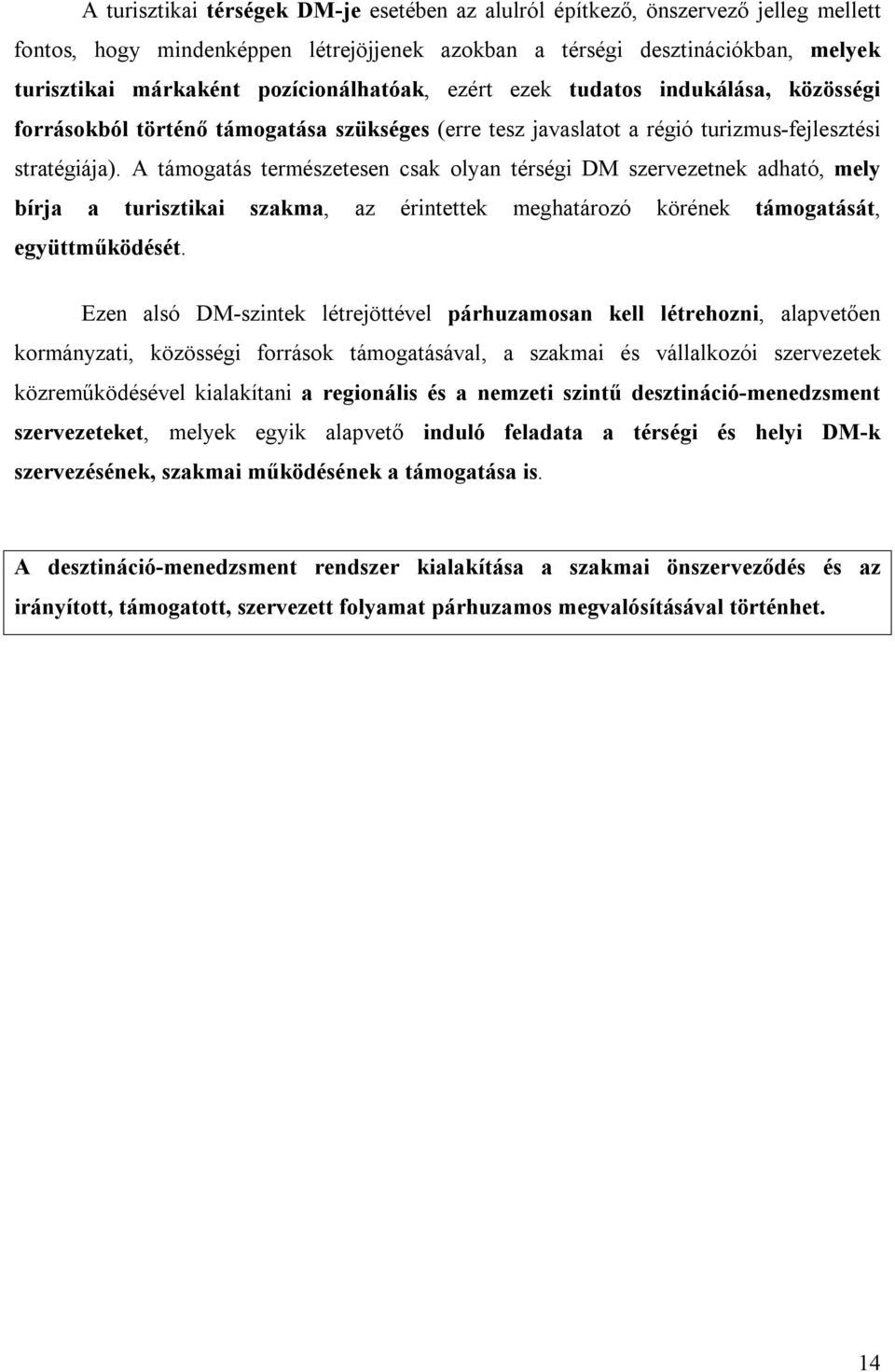 A turisztikai térségek DM-je esetében az alulról építkező, önszervező jelleg mellett fontos, hogy mindenképpen létrejöjjenek azokban a térségi desztinációkban, melyek turisztikai márkaként pozícionálhatóak, ezért ezek tudatos indukálása, közösségi forrásokból történő támogatása szükséges (erre tesz javaslatot a régió turizmus-fejlesztési stratégiája). A támogatás természetesen csak olyan térségi DM szervezetnek adható, mely bírja a turisztikai szakma, az érintettek meghatározó körének támogatását, együttműködését.

Ezen alsó DM-szintek létrejöttével párhuzamosan kell létrehozni, alapvetően kormányzati, közösségi források támogatásával, a szakmai és vállalkozói szervezetek közreműködésével kialakítani a regionális és a nemzeti szintű desztináció-menedzsment szervezeteket, melyek egyik alapvető induló feladata a térségi és helyi DM-k szervezésének, szakmai működésének a támogatása is.

A desztináció-menedzsment rendszer kialakítása a szakmai önszerveződés és az irányított, támogatott, szervezett folyamat párhuzamos megvalósításával történhet.

14